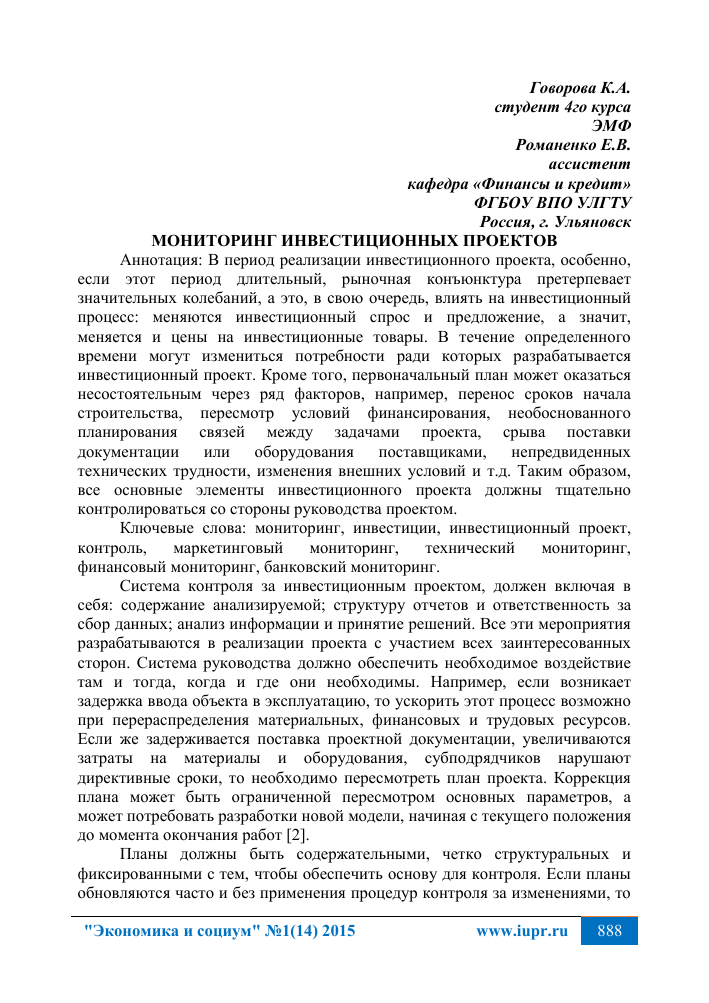 Говорова К.А.
студент 4го курса
ЭМФ
Романенко Е.В.
ассистент
кафедра «Финансы и кредит»
ФГБОУ ВПО УЛГТУ
Россия, г. Ульяновск

МОНИТОРИНГ ИНВЕСТИЦИОННЫХ ПРОЕКТОВ

Аннотация: В период реализации инвестиционного проекта, особенно, если этот период длительный, рыночная конъюнктура претерпевает значительных колебаний, а это, в свою очередь, влиять на инвестиционный процесс: меняются инвестиционный спрос и предложение, а значит, меняется и цены на инвестиционные товары. В течение определенного времени могут измениться потребности ради которых разрабатывается инвестиционный проект. Кроме того, первоначальный план может оказаться несостоятельным через ряд факторов, например, перенос сроков начала строительства, пересмотр условий финансирования, необоснованного планирования связей между задачами проекта, срыва поставки документации или оборудования поставщиками, непредвиденных технических трудности, изменения внешних условий и т.д. Таким образом, все основные элементы инвестиционного проекта должны тщательно контролироваться со стороны руководства проектом.

Ключевые слова: мониторинг, инвестиции, инвестиционный проект, контроль, маркетинговый мониторинг, технический мониторинг, финансовый мониторинг, банковский мониторинг.

Система контроля за инвестиционным проектом, должен включая в себя: содержание анализируемой; структуру отчетов и ответственность за сбор данных; анализ информации и принятие решений. Все эти мероприятия разрабатываются в реализации проекта с участием всех заинтересованных сторон. Система руководства должно обеспечить необходимое воздействие там и тогда, когда и где они необходимы. Например, если возникает задержка ввода объекта в эксплуатацию, то ускорить этот процесс возможно при перераспределения материальных, финансовых и трудовых ресурсов. Если же задерживается поставка проектной документации, увеличиваются затраты на материалы и оборудования, субподрядчиков нарушают директивные сроки, то необходимо пересмотреть план проекта. Коррекция плана может быть ограниченной пересмотром основных параметров, а может потребовать разработки новой модели, начиная с текущего положения до момента окончания работ [2].

Планы должны быть содержательными, четко структуральных и фиксированными с тем, чтобы обеспечить основу для контроля. Если планы обновляются часто и без применения процедур контроля за изменениями, то

"Экономика и социум" №1(14) 2015 www.iupr.ru 888